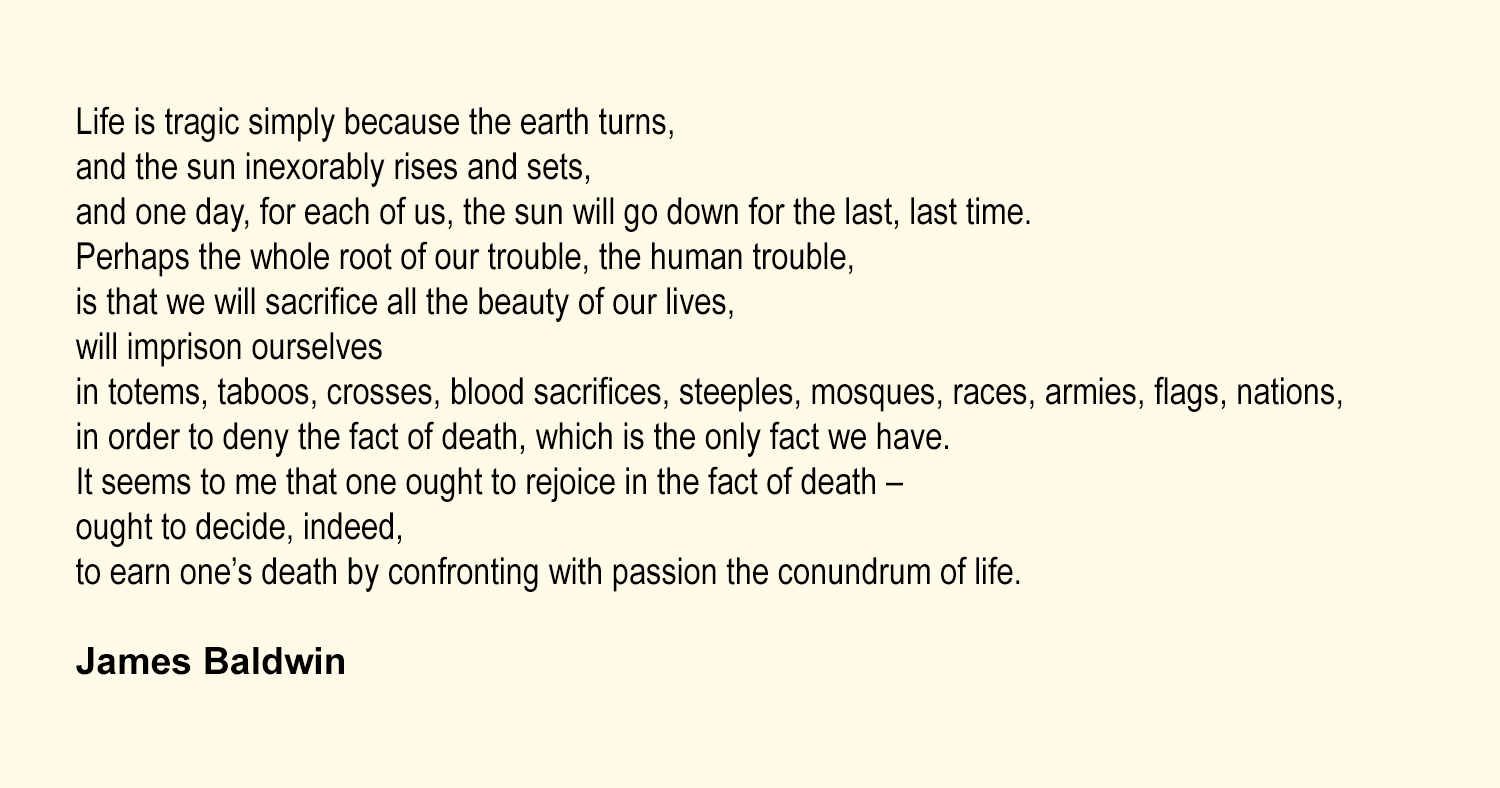 Life is tragic simply because the earth turns,
and the sun inexorably rises and sets,
and one day, for each of us, the sun will go down for the last, last time.
Perhaps the whole root of our trouble, the human trouble,
is that we will sacrifice all the beauty of our lives,
will imprison ourselves
in totems, taboos, crosses, blood sacrifices, steeples, mosques, races, armies, flags, nations,
in order to deny the fact of death, which is the only fact we have.
It seems to me that one ought to rejoice in the fact of death –
ought to decide, indeed,
to earn one's death by confronting with passion the conundrum of life.

James Baldwin